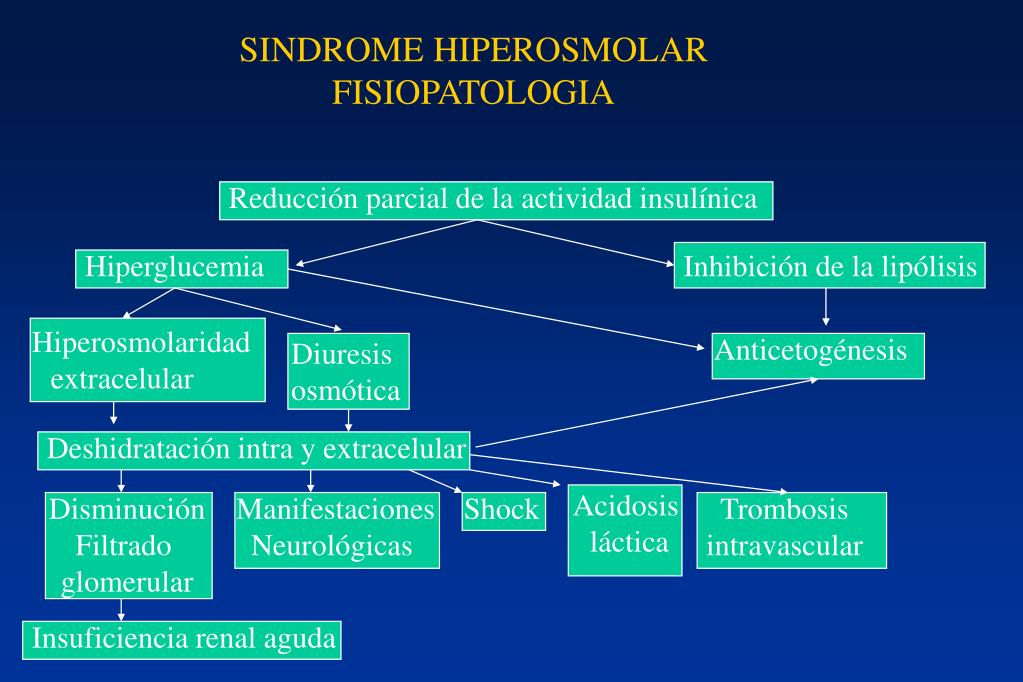 SINDROME HIPEROSMOLAR
FISIOPATOLOGIA

Reducción parcial de la actividad insulínica

Hiperglucemia

Inhibición de la lipólisis

Hiperosmolaridad extracelular

Diuresis osmótica

Anticetogénesis

Deshidratación intra y extracelular

Disminución Filtrado glomerular

Manifestaciones Neurológicas

Shock

Acidosis láctica

Trombosis intravascular

Insuficiencia renal aguda